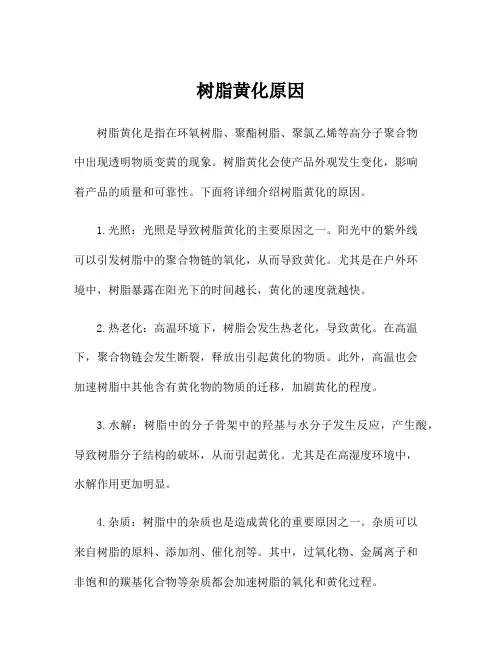 树脂黄化原因

树脂黄化是指在环氧树脂、聚酯树脂、聚氯乙烯等高分子聚合物中出现透明物质变黄的现象。树脂黄化会使产品外观发生变化，影响着产品的质量和可靠性。下面将详细介绍树脂黄化的原因。

1. 光照：光照是导致树脂黄化的主要原因之一。阳光中的紫外线可以引发树脂中的聚合物链的氧化，从而导致黄化。尤其是在户外环境中，树脂暴露在阳光下的时间越长，黄化的速度就越快。

2. 热老化：高温环境下，树脂会发生热老化，导致黄化。在高温下，聚合物链会发生断裂，释放出引起黄化的物质。此外，高温也会加速树脂中其他含有黄化物的物质的迁移，加剧黄化的程度。

3. 水解：树脂中的分子骨架中的羟基与水分子发生反应，产生酸，导致树脂分子结构的破坏，从而引起黄化。尤其是在高湿度环境中，水解作用更加明显。

4. 杂质：树脂中的杂质也是造成黄化的重要原因之一。杂质可以来自树脂的原料、添加剂、催化剂等。其中，过氧化物、金属离子和非饱和的羰基化合物等杂质都会加速树脂的氧化和黄化过程。